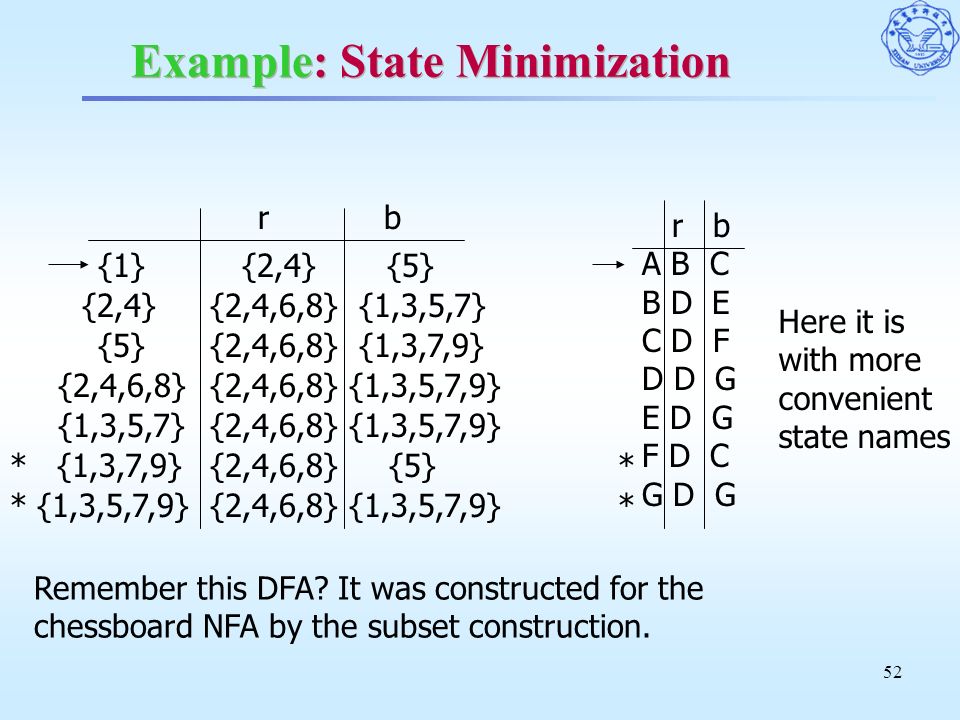 Example: State Minimization

| | r | b |
|---|---|---|
| → {1} | {2,4} | {5} |
| {2,4} | {2,4,6,8} | {1,3,5,7} |
| {5} | {2,4,6,8} | {1,3,7,9} |
| {2,4,6,8} | {2,4,6,8} | {1,3,5,7,9} |
| {1,3,5,7} | {2,4,6,8} | {1,3,5,7,9} |
| * {1,3,7,9} | {2,4,6,8} | {5} |
| * {1,3,5,7,9} | {2,4,6,8} | {1,3,5,7,9} |

| | r | b |
|---|---|---|
| → A | B | C |
| B | D | E |
| C | D | F |
| D | D | G |
| E | D | G |
| * F | D | C |
| * G | D | G |

Here it is with more convenient state names

Remember this DFA? It was constructed for the chessboard NFA by the subset construction.

52